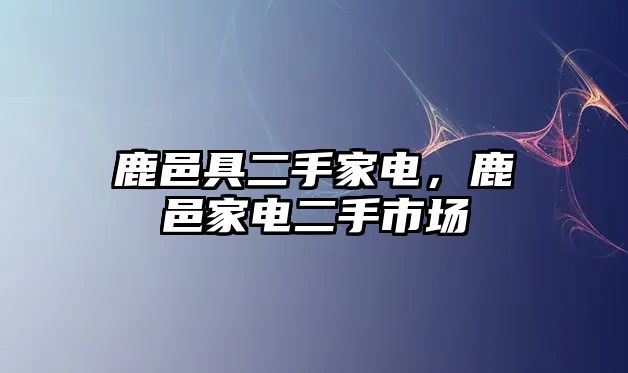 鹿邑具二手家电，鹿邑家电二手市场